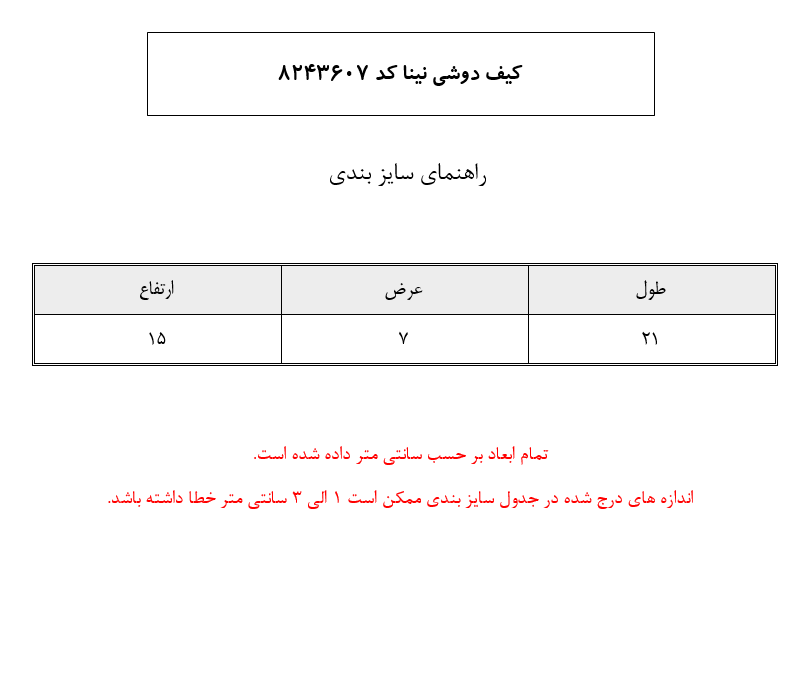 کیف دوشی نینا کد ۸۲۴۳۶۰۷

راهنمای سایز بندی

| طول | عرض | ارتفاع |
|---|---|---|
| ۲۱ | ۷ | ۱۵ |

تمام ابعاد بر حسب سانتی متر داده شده است.

اندازه های درج شده در جدول سایز بندی ممکن است ۱ الی ۳ سانتی متر خطا داشته باشد.